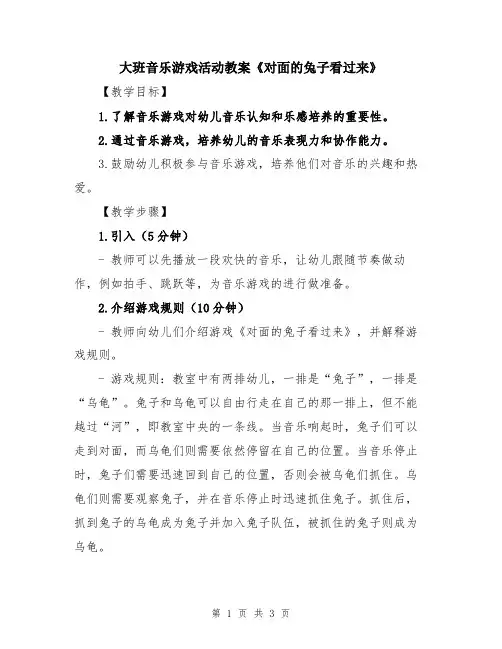 大班音乐游戏活动教案《对面的兔子看过来》

【教学目标】

1.了解音乐游戏对幼儿音乐认知和乐感培养的重要性。

2.通过音乐游戏，培养幼儿的音乐表现力和协作能力。

3.鼓励幼儿积极参与音乐游戏，培养他们对音乐的兴趣和热爱。

【教学步骤】

1.引入（5分钟）

- 教师可以先播放一段欢快的音乐，让幼儿跟随节奏做动作，例如拍手、跳跃等，为音乐游戏的进行做准备。

2.介绍游戏规则（10分钟）

- 教师向幼儿们介绍游戏《对面的兔子看过来》，并解释游戏规则。

- 游戏规则：教室中有两排幼儿，一排是“兔子”，一排是“乌龟”。兔子和乌龟可以自由行走在自己的那一排上，但不能越过“河”，即教室中央的一条线。当音乐响起时，兔子们可以走到对面，而乌龟们则需要依然停留在自己的位置。当音乐停止时，兔子们需要迅速回到自己的位置，否则会被乌龟们抓住。乌龟们则需要观察兔子，并在音乐停止时迅速抓住兔子。抓住后，抓到兔子的乌龟成为兔子并加入兔子队伍，被抓住的兔子则成为乌龟。

第 1 页 共 3 页